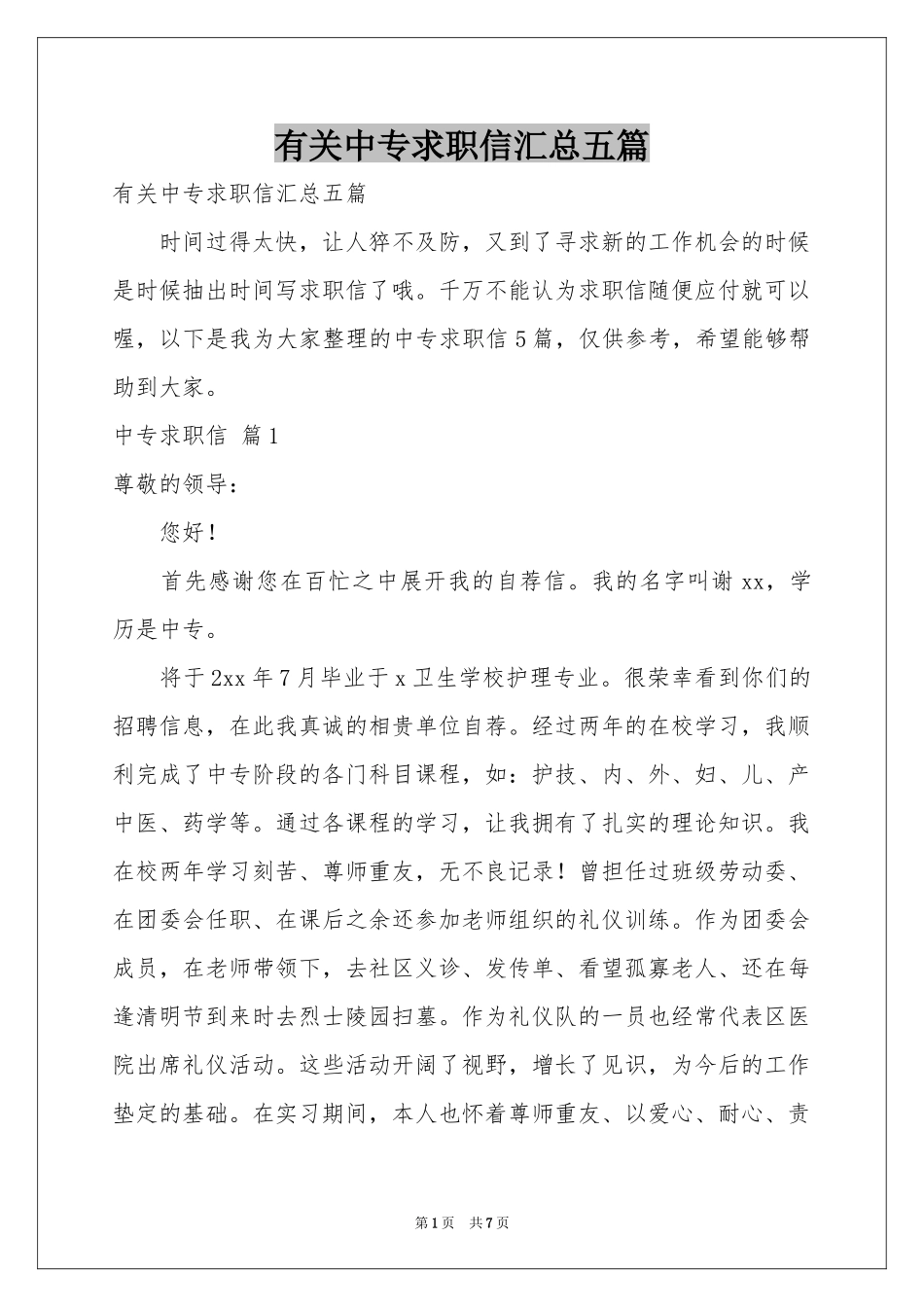 有关中专求职信汇总五篇

有关中专求职信汇总五篇

时间过得太快，让人猝不及防，又到了寻求新的工作机会的时候是时候抽出时间写求职信了哦。千万不能认为求职信随便应付就可以喔，以下是我为大家整理的中专求职信5篇，仅供参考，希望能够帮助到大家。

中专求职信 篇1

尊敬的领导：

您好！

首先感谢您在百忙之中展开我的自荐信。我的名字叫谢xx，学历是中专。

将于2xx年7月毕业于x卫生学校护理专业。很荣幸看到你们的招聘信息，在此我真诚的相贵单位自荐。经过两年的在校学习，我顺利完成了中专阶段的各门科目课程，如：护技、内、外、妇、儿、产中医、药学等。通过各课程的学习，让我拥有了扎实的理论知识。我在校两年学习刻苦、尊师重友，无不良记录！曾担任过班级劳动委、在团委会任职、在课后之余还参加老师组织的礼仪训练。作为团委会成员，在老师带领下，去社区义诊、发传单、看望孤寡老人、还在每逢清明节到来时去烈士陵园扫墓。作为礼仪队的一员也经常代表区医院出席礼仪活动。这些活动开阔了视野，增长了见识，为今后的工作垫定的基础。在实习期间，本人也怀着尊师重友、以爱心、耐心、责

第1页 共7页